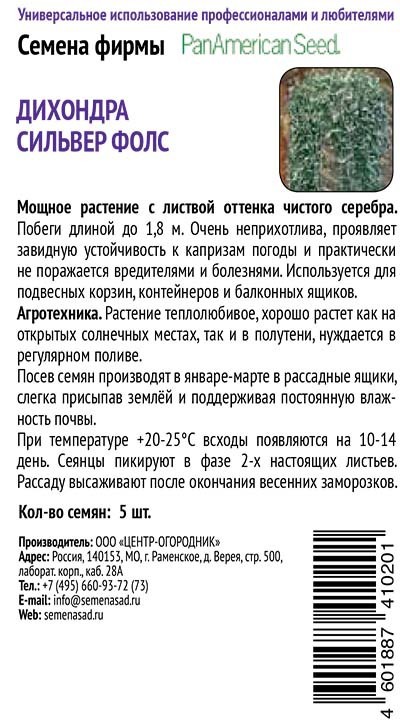 Универсальное использование профессионалами и любителями

Семена фирмы PanAmerican Seed.

ДИХОНДРА СИЛЬВЕР ФОЛС

Мощное растение с листвой оттенка чистого серебра. Побеги длиной до 1,8 м. Очень неприхотлива, проявляет завидную устойчивость к капризам погоды и практически не поражается вредителями и болезнями. Используется для подвесных корзин, контейнеров и балконных ящиков.

Агротехника. Растение теплолюбивое, хорошо растет как на открытых солнечных местах, так и в полутени, нуждается в регулярном поливе.

Посев семян производят в январе-марте в рассадные ящики, слегка присыпав землёй и поддерживая постоянную влажность почвы.

При температуре +20-25°С всходы появляются на 10-14 день. Сеянцы пикируют в фазе 2-х настоящих листьев. Рассаду высаживают после окончания весенних заморозков.

Кол-во семян: 5 шт.

Производитель: ООО «ЦЕНТР-ОГОРОДНИК»
Адрес: Россия, 140153, МО, г. Раменское, д. Верея, стр. 500, лаборат. корп., каб. 28А
Тел.: +7 (495) 660-93-72 (73)
E-mail: info@semenasad.ru
Web: semenasad.ru

4 601887 410201